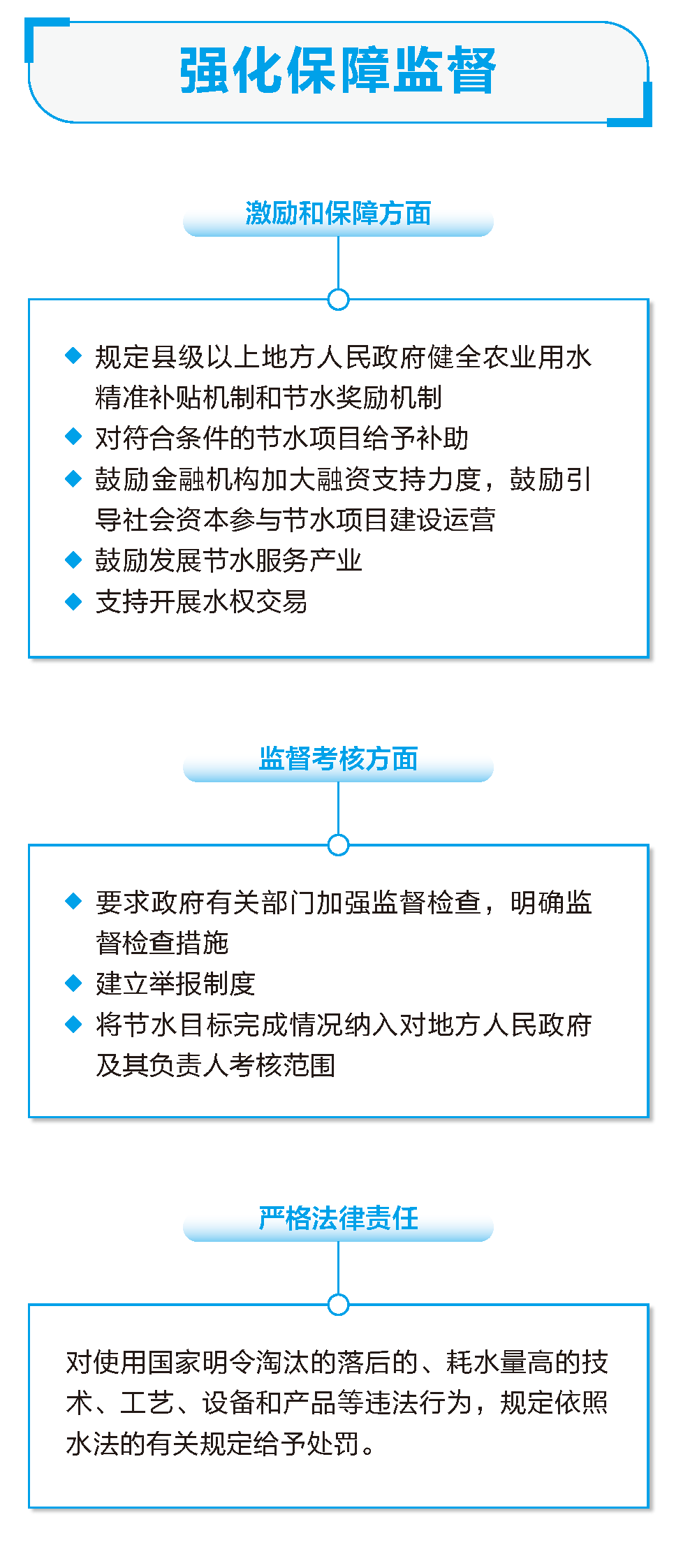 强化保障监督

激励和保障方面

◆ 规定县级以上地方人民政府健全农业用水精准补贴机制和节水奖励机制
◆ 对符合条件的节水项目给予补助
◆ 鼓励金融机构加大融资支持力度，鼓励引导社会资本参与节水项目建设运营
◆ 鼓励发展节水服务产业
◆ 支持开展水权交易

监督考核方面

◆ 要求政府有关部门加强监督检查，明确监督检查措施
◆ 建立举报制度
◆ 将节水目标完成情况纳入对地方人民政府及其负责人考核范围

严格法律责任

对使用国家明令淘汰的落后的、耗水量高的技术、工艺、设备和产品等违法行为，规定依照水法的有关规定给予处罚。